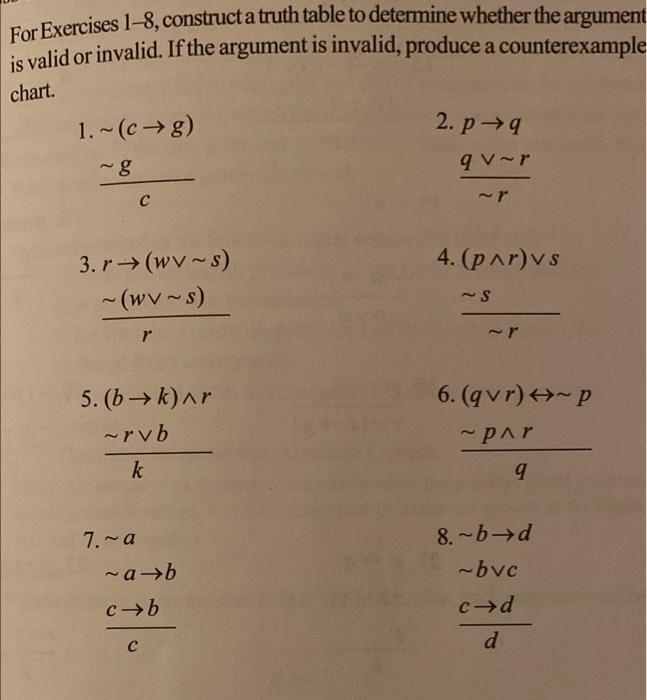 For Exercises 1–8, construct a truth table to determine whether the argument is valid or invalid. If the argument is invalid, produce a counterexample chart.

1. $\sim(c \rightarrow g)$
$\sim g$
$c$

2. $p \rightarrow q$
$q \vee \sim r$
$\sim r$

3. $r \rightarrow (w \vee \sim s)$
$\sim(w \vee \sim s)$
$r$

4. $(p \wedge r) \vee s$
$\sim s$
$\sim r$

5. $(b \rightarrow k) \wedge r$
$\sim r \vee b$
$k$

6. $(q \vee r) \leftrightarrow \sim p$
$\sim p \wedge r$
$q$

7. $\sim a$
$\sim a \rightarrow b$
$c \rightarrow b$
$c$

8. $\sim b \rightarrow d$
$\sim b \vee c$
$c \rightarrow d$
$d$